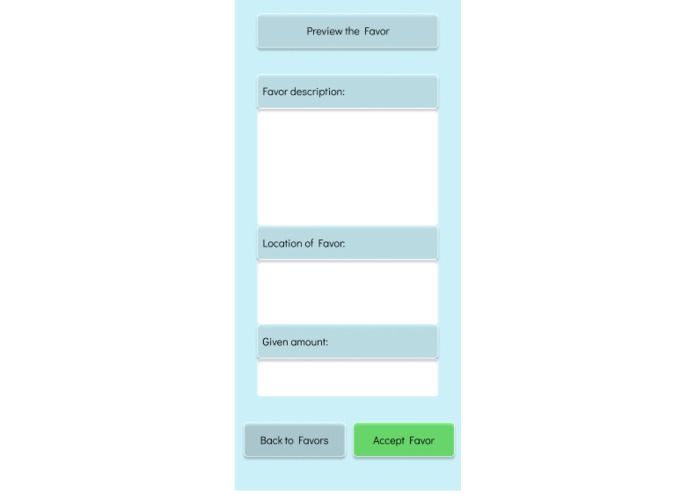 Preview the Favor

Favor description:

Location of Favor:

Given amount:

Back to Favors

Accept Favor